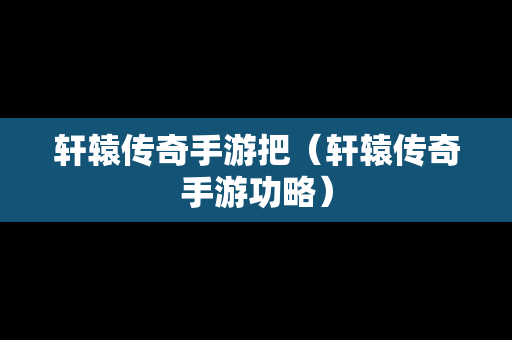 轩辕传奇手游把（轩辕传奇手游功略）